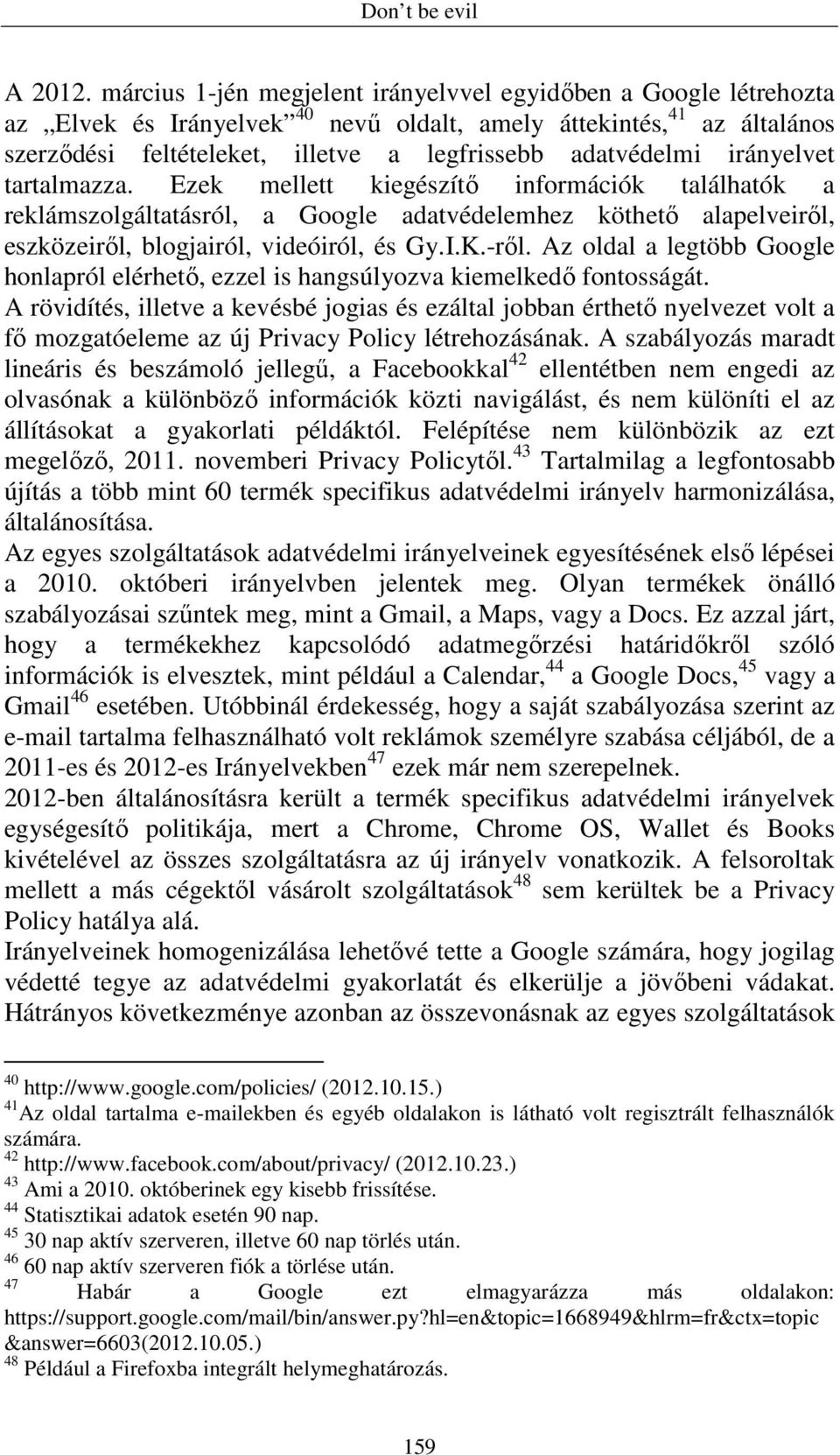 Don’t be evil

A 2012. március 1-jén megjelent irányelvvel egyidőben a Google létrehozta az „Elvek és Irányelvek”$^{40}$ nevű oldalt, amely áttekintés,$^{41}$ az általános szerződési feltételeket, illetve a legfrissebb adatvédelmi irányelvet tartalmazza. Ezek mellett kiegészítő információk találhatók a reklámszolgáltatásról, a Google adatvédelemhez köthető alapelveiről, eszközeiről, blogjairól, videóiról, és Gy.I.K.-ről. Az oldal a legtöbb Google honlapról elérhető, ezzel is hangsúlyozva kiemelkedő fontosságát.
A rövidítés, illetve a kevésbé jogias és ezáltal jobban érthető nyelvezet volt a fő mozgatóeleme az új Privacy Policy létrehozásának. A szabályozás maradt lineáris és beszámoló jellegű, a Facebookkal$^{42}$ ellentétben nem engedi az olvasónak a különböző információk közti navigálást, és nem különíti el az állításokat a gyakorlati példáktól. Felépítése nem különbözik az ezt megelőző, 2011. novemberi Privacy Policytől.$^{43}$ Tartalmilag a legfontosabb újítás a több mint 60 termék specifikus adatvédelmi irányelv harmonizálása, általánosítása.
Az egyes szolgáltatások adatvédelmi irányelveinek egyesítésének első lépései a 2010. októberi irányelvben jelentek meg. Olyan termékek önálló szabályozásai szűntek meg, mint a Gmail, a Maps, vagy a Docs. Ez azzal járt, hogy a termékekhez kapcsolódó adatmegőrzési határidőkről szóló információk is elvesztek, mint például a Calendar,$^{44}$ a Google Docs,$^{45}$ vagy a Gmail$^{46}$ esetében. Utóbbinál érdekesség, hogy a saját szabályozása szerint az e-mail tartalma felhasználható volt reklámok személyre szabása céljából, de a 2011-es és 2012-es Irányelvekben$^{47}$ ezek már nem szerepelnek.
2012-ben általánosításra került a termék specifikus adatvédelmi irányelvek egységesítő politikája, mert a Chrome, Chrome OS, Wallet és Books kivételével az összes szolgáltatásra az új irányelv vonatkozik. A felsoroltak mellett a más cégektől vásárolt szolgáltatások$^{48}$ sem kerültek be a Privacy Policy hatálya alá.
Irányelveinek homogenizálása lehetővé tette a Google számára, hogy jogilag védetté tegye az adatvédelmi gyakorlatát és elkerülje a jövőbeni vádakat. Hátrányos következménye azonban az összevonásnak az egyes szolgáltatások

$^{40}$ http://www.google.com/policies/ (2012.10.15.)
$^{41}$Az oldal tartalma e-mailekben és egyéb oldalakon is látható volt regisztrált felhasználók számára.
$^{42}$ http://www.facebook.com/about/privacy/ (2012.10.23.)
$^{43}$ Ami a 2010. októberinek egy kisebb frissítése.
$^{44}$ Statisztikai adatok esetén 90 nap.
$^{45}$ 30 nap aktív szerveren, illetve 60 nap törlés után.
$^{46}$ 60 nap aktív szerveren fiók a törlése után.
$^{47}$ Habár a Google ezt elmagyarázza más oldalakon: https://support.google.com/mail/bin/answer.py?hl=en&topic=1668949&hlrm=fr&ctx=topic &answer=6603(2012.10.05.)
$^{48}$ Például a Firefoxba integrált helymeghatározás.

159